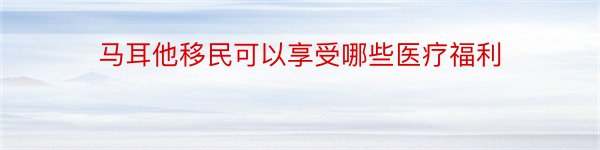 马耳他移民可以享受哪些医疗福利